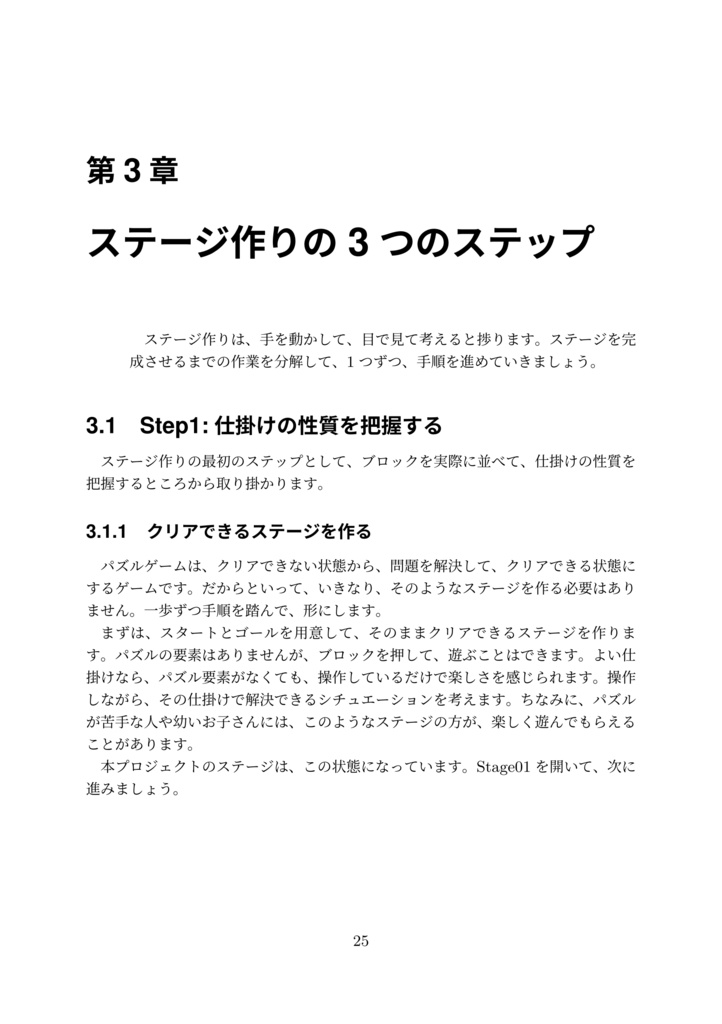 第 3 章

ステージ作りの 3 つのステップ

ステージ作りは、手を動かして、目で見て考えると捗ります。ステージを完成させるまでの作業を分解して、1 つずつ、手順を進めていきましょう。

3.1 Step1: 仕掛けの性質を把握する

ステージ作りの最初のステップとして、ブロックを実際に並べて、仕掛けの性質を把握するところから取り掛かります。

3.1.1 クリアできるステージを作る

パズルゲームは、クリアできない状態から、問題を解決して、クリアできる状態にするゲームです。だからといって、いきなり、そのようなステージを作る必要はありません。一歩ずつ手順を踏んで、形にします。

まずは、スタートとゴールを用意して、そのままクリアできるステージを作ります。パズルの要素はありませんが、ブロックを押して、遊ぶことはできます。よい仕掛けなら、パズル要素がなくても、操作しているだけで楽しさを感じられます。操作しながら、その仕掛けで解決できるシチュエーションを考えます。ちなみに、パズルが苦手な人や幼いお子さんには、このようなステージの方が、楽しく遊んでもらえることがあります。

本プロジェクトのステージは、この状態になっています。Stage01 を開いて、次に進みましょう。

25